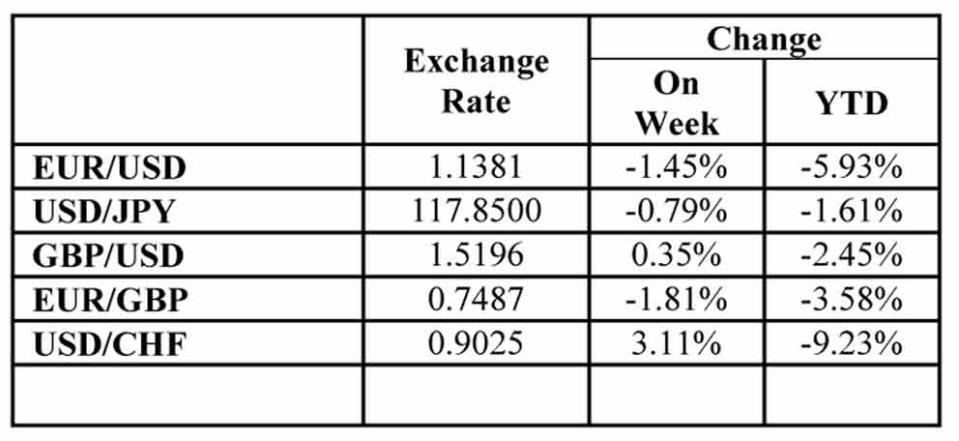 |  | Exchange Rate | Change |  |
|---|---|---|---|
|  |  | On Week | YTD |
| EUR/USD | 1.1381 | -1.45% | -5.93% |
| USD/JPY | 117.8500 | -0.79% | -1.61% |
| GBP/USD | 1.5196 | 0.35% | -2.45% |
| EUR/GBP | 0.7487 | -1.81% | -3.58% |
| USD/CHF | 0.9025 | 3.11% | -9.23% |
|  |  |  |  |